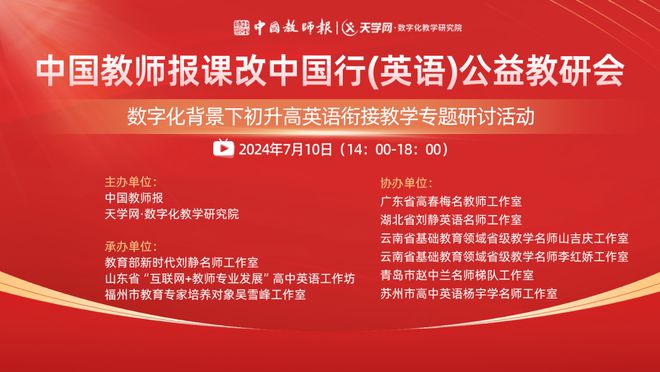 中国教师报 | 天学网·数字化教学研究院

中国教师报课改中国行(英语)公益教研会

数字化背景下初升高英语衔接教学专题研讨活动

2024年7月10日（14：00-18：00）

主办单位：
中国教师报
天学网·数字化教学研究院

承办单位：
教育部新时代刘静名师工作室
山东省“互联网+教师专业发展”高中英语工作坊
福州市教育专家培养对象吴雪峰工作室

协办单位：
广东省高春梅名教师工作室
湖北省刘静英语名师工作室
云南省基础教育领域省级教学名师山吉庆工作室
云南省基础教育领域省级教学名师李红娇工作室
青岛市赵中兰名师梯队工作室
苏州市高中英语杨宇学名师工作室